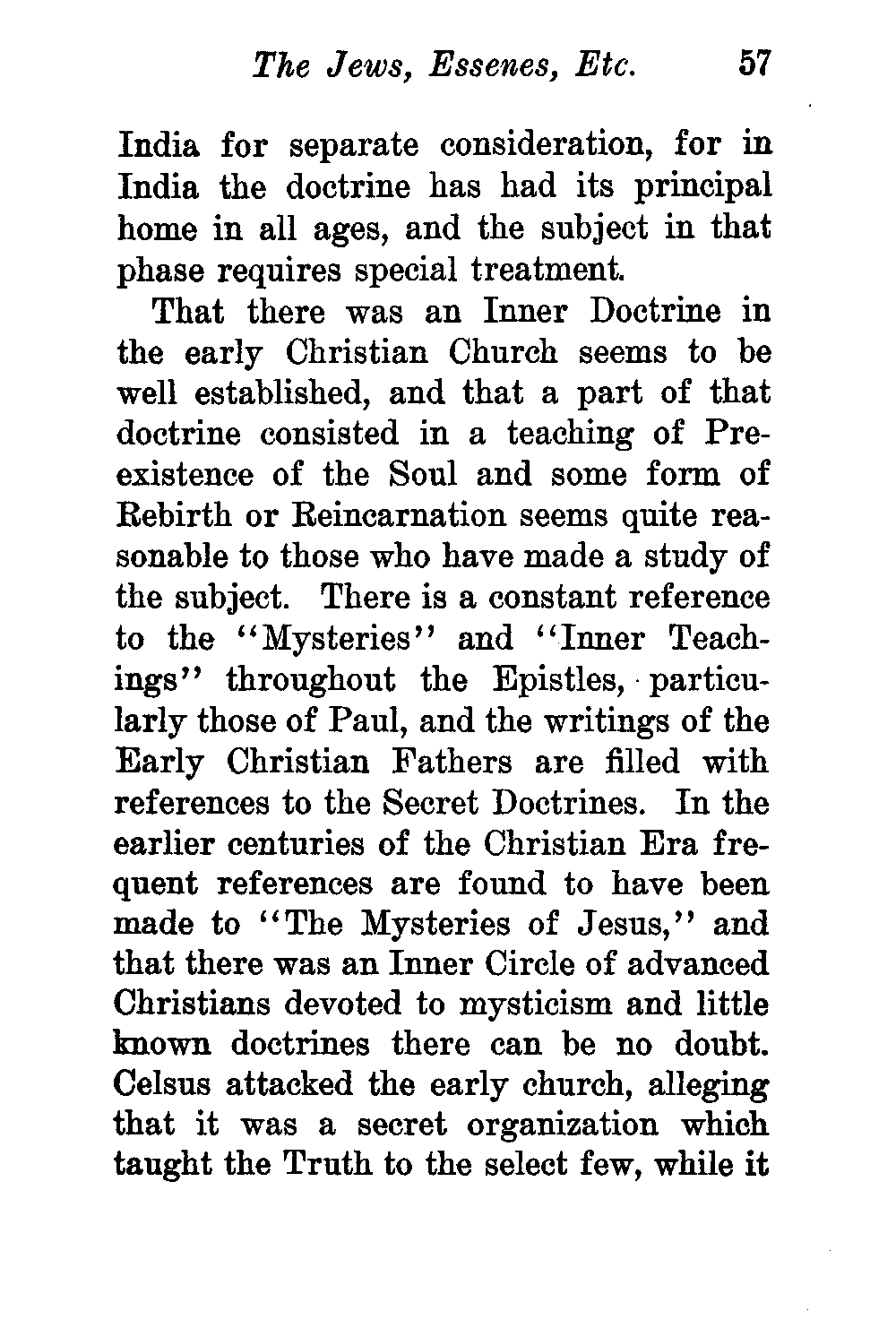 The Jews, Essenes, Etc. 57

India for separate consideration, for in India the doctrine has had its principal home in all ages, and the subject in that phase requires special treatment.

That there was an Inner Doctrine in the early Christian Church seems to be well established, and that a part of that doctrine consisted in a teaching of Preexistence of the Soul and some form of Rebirth or Reincarnation seems quite reasonable to those who have made a study of the subject. There is a constant reference to the "Mysteries" and "Inner Teachings" throughout the Epistles, particularly those of Paul, and the writings of the Early Christian Fathers are filled with references to the Secret Doctrines. In the earlier centuries of the Christian Era frequent references are found to have been made to "The Mysteries of Jesus," and that there was an Inner Circle of advanced Christians devoted to mysticism and little known doctrines there can be no doubt. Celsus attacked the early church, alleging that it was a secret organization which taught the Truth to the select few, while it